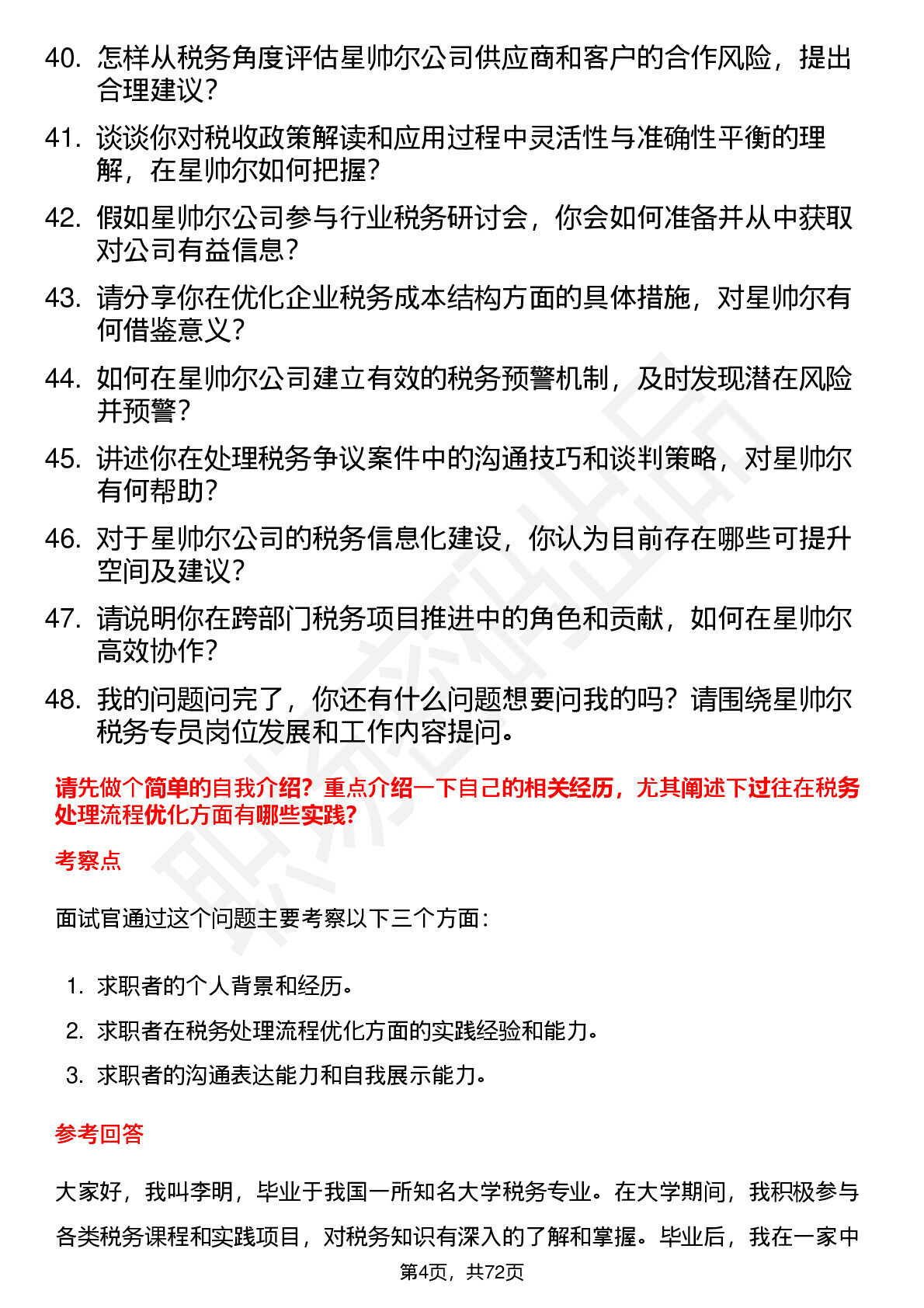 40. 怎样从税务角度评估星帅尔公司供应商和客户的合作风险，提出合理建议？

41. 谈谈你对税收政策解读和应用过程中灵活性与准确性平衡的理解，在星帅尔如何把握？

42. 假如星帅尔公司参与行业税务研讨会，你会如何准备并从中获取对公司有益信息？

43. 请分享你在优化企业税务成本结构方面的具体措施，对星帅尔有何借鉴意义？

44. 如何在星帅尔公司建立有效的税务预警机制，及时发现潜在风险并预警？

45. 讲述你在处理税务争议案件中的沟通技巧和谈判策略，对星帅尔有何帮助？

46. 对于星帅尔公司的税务信息化建设，你认为目前存在哪些可提升空间及建议？

47. 请说明你在跨部门税务项目推进中的角色和贡献，如何在星帅尔高效协作？

48. 我的问题问完了，你还有什么问题想要问我的吗？请围绕星帅尔税务专员岗位发展和工作内容提问。

请先做个简单的自我介绍？重点介绍一下自己的相关经历，尤其阐述下过往在税务处理流程优化方面有哪些实践？

考察点

面试官通过这个问题主要考察以下三个方面：

1. 求职者的个人背景和经历。
2. 求职者在税务处理流程优化方面的实践经验和能力。
3. 求职者的沟通表达能力和自我展示能力。

参考回答

大家好，我叫李明，毕业于我国一所知名大学税务专业。在大学期间，我积极参与各类税务课程和实践项目，对税务知识有深入的了解和掌握。毕业后，我在一家中

第4页，共72页